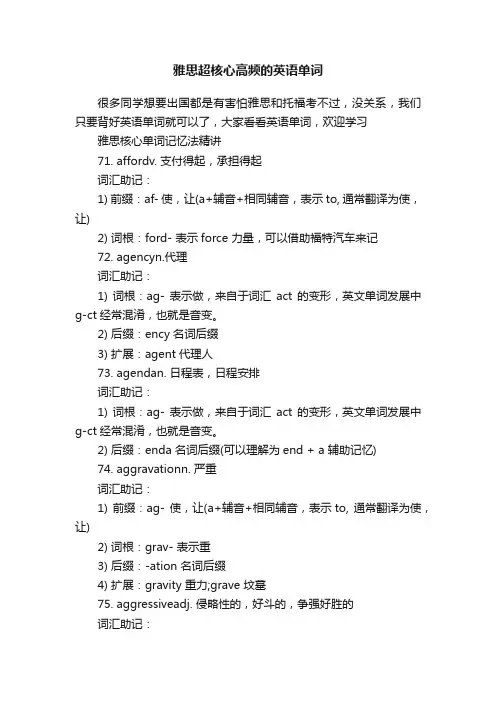 雅思超核心高频的英语单词

很多同学想要出国都是有害怕雅思和托福考不过，没关系，我们只要背好英语单词就可以了，大家看看英语单词，欢迎学习

雅思核心单词记忆法精讲

71. affordv. 支付得起，承担得起

词汇助记：

1) 前缀：af- 使，让(a+辅音+相同辅音，表示 to, 通常翻译为使，让)

2) 词根：ford- 表示 force 力量，可以借助福特汽车来记

72. agencyn.代理

词汇助记：

1) 词根：ag- 表示做，来自于词汇 act 的变形，英文单词发展中 g-ct 经常混淆，也就是音变。

2) 后缀：ency 名词后缀

3) 扩展：agent 代理人

73. agendan. 日程表，日程安排

词汇助记：

1) 词根：ag- 表示做，来自于词汇 act 的变形，英文单词发展中 g-ct 经常混淆，也就是音变。

2) 后缀：enda 名词后缀(可以理解为 end + a 辅助记忆)

74. aggravationn. 严重

词汇助记：

1) 前缀：ag- 使，让(a+辅音+相同辅音，表示 to, 通常翻译为使，让)

2) 词根：grav- 表示重

3) 后缀：-ation 名词后缀

4) 扩展：gravity 重力;grave 坟墓

75. aggressiveadj. 侵略性的，好斗的，争强好胜的

词汇助记：